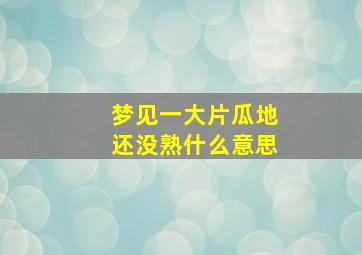 梦见一大片瓜地
还没熟什么意思